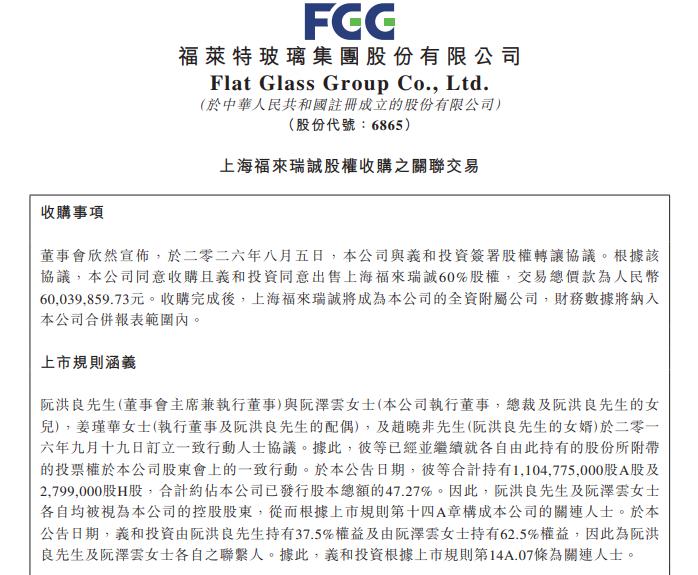 FGG

福萊特玻璃集團股份有限公司

Flat Glass Group Co., Ltd.

(於中華人民共和國註冊成立的股份有限公司)

(股份代號：6865)

上海福來瑞誠股權收購之關聯交易

收購事項

董事會欣然宣佈，於二零二六年八月五日，本公司與義和投資簽署股權轉讓協議。根據該協議，本公司同意收購且義和投資同意出售上海福來瑞誠60%股權，交易總價款為人民幣60,039,859.73元。收購完成後，上海福來瑞誠將成為本公司的全資附屬公司，財務數據將納入本公司合併報表範圍內。

上市規則涵義

阮洪良先生(董事會主席兼執行董事)與阮澤雲女士(本公司執行董事，總裁及阮洪良先生的女兒)，姜瑾華女士(執行董事及阮洪良先生的配偶)，及趙曉非先生(阮洪良先生的女婿)於二零一六年九月十九日訂立一致行動人士協議。據此，彼等已經並繼續就各自由此持有的股份所附帶的投票權於本公司股東會上的一致行動。於本公告日期，彼等合計持有1,104,775,000股A股及2,799,000股H股，合計約佔本公司已發行股本總額的47.27%。因此，阮洪良先生及阮澤雲女士各自均被視為本公司的控股股東，從而根據上市規則第十四A章構成本公司的關連人士。於本公告日期，義和投資由阮洪良先生持有37.5%權益及由阮澤雲女士持有62.5%權益，因此為阮洪良先生及阮澤雲女士各自之聯繫人。據此，義和投資根據上市規則第14A.07條為關連人士。